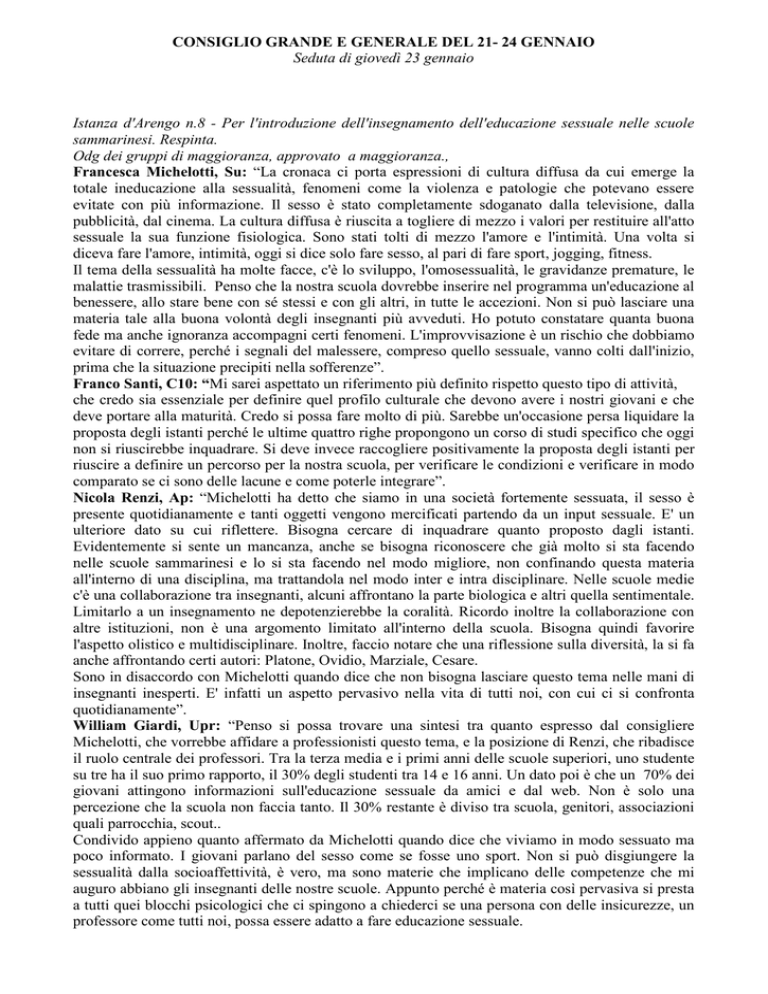 CONSIGLIO GRANDE E GENERALE DEL 21- 24 GENNAIO
Seduta di giovedì 23 gennaio

Istanza d'Arengo n.8 - Per l'introduzione dell'insegnamento dell'educazione sessuale nelle scuole sammarinesi. Respinta.
Odg dei gruppi di maggioranza, approvato a maggioranza.,
Francesca Michelotti, Su: "La cronaca ci porta espressioni di cultura diffusa da cui emerge la totale ineducazione alla sessualità, fenomeni come la violenza e patologie che potevano essere evitate con più informazione. Il sesso è stato completamente sdoganato dalla televisione, dalla pubblicità, dal cinema. La cultura diffusa è riuscita a togliere di mezzo i valori per restituire all'atto sessuale la sua funzione fisiologica. Sono stati tolti di mezzo l'amore e l'intimità. Una volta si diceva fare l'amore, intimità, oggi si dice solo fare sesso, al pari di fare sport, jogging, fitness.
Il tema della sessualità ha molte facce, c'è lo sviluppo, l'omosessualità, le gravidanze premature, le malattie trasmissibili. Penso che la nostra scuola dovrebbe inserire nel programma un'educazione al benessere, allo stare bene con sé stessi e con gli altri, in tutte le accezioni. Non si può lasciare una materia tale alla buona volontà degli insegnanti più avveduti. Ho potuto constatare quanta buona fede ma anche ignoranza accompagni certi fenomeni. L'improvvisazione è un rischio che dobbiamo evitare di correre, perché i segnali del malessere, compreso quello sessuale, vanno colti dall'inizio, prima che la situazione precipiti nella sofferenze".
Franco Santi, C10: "Mi sarei aspettato un riferimento più definito rispetto questo tipo di attività, che credo sia essenziale per definire quel profilo culturale che devono avere i nostri giovani e che deve portare alla maturità. Credo si possa fare molto di più. Sarebbe un'occasione persa liquidare la proposta degli istanti perché le ultime quattro righe propongono un corso di studi specifico che oggi non si riuscirebbe inquadrare. Si deve invece raccogliere positivamente la proposta degli istanti per riuscire a definire un percorso per la nostra scuola, per verificare le condizioni e verificare in modo comparato se ci sono delle lacune e come poterle integrare".
Nicola Renzi, Ap: "Michelotti ha detto che siamo in una società fortemente sessuata, il sesso è presente quotidianamente e tanti oggetti vengono mercificati partendo da un input sessuale. E' un ulteriore dato su cui riflettere. Bisogna cercare di inquadrare quanto proposto dagli istanti. Evidentemente si sente un mancanza, anche se bisogna riconoscere che già molto si sta facendo nelle scuole sammarinesi e lo si sta facendo nel modo migliore, non confinando questa materia all'interno di una disciplina, ma trattandola nel modo inter e intra disciplinare. Nelle scuole medie c'è una collaborazione tra insegnanti, alcuni affrontano la parte biologica e altri quella sentimentale. Limitarlo a un insegnamento ne depotenzierebbe la coralità. Ricordo inoltre la collaborazione con altre istituzioni, non è una argomento limitato all'interno della scuola. Bisogna quindi favorire l'aspetto olistico e multidisciplinare. Inoltre, faccio notare che una riflessione sulla diversità, la si fa anche affrontando certi autori: Platone, Ovidio, Marziale, Cesare.
Sono in disaccordo con Michelotti quando dice che non bisogna lasciare questo tema nelle mani di insegnanti inesperti. E' infatti un aspetto pervasivo nella vita di tutti noi, con cui ci si confronta quotidianamente".
William Giardi, Upr: "Penso si possa trovare una sintesi tra quanto espresso dal consigliere Michelotti, che vorrebbe affidare a professionisti questo tema, e la posizione di Renzi, che ribadisce il ruolo centrale dei professori. Tra la terza media e i primi anni delle scuole superiori, uno studente su tre ha il suo primo rapporto, il 30% degli studenti tra 14 e 16 anni. Un dato poi è che un 70% dei giovani attingono informazioni sull'educazione sessuale da amici e dal web. Non è solo una percezione che la scuola non faccia tanto. Il 30% restante è diviso tra scuola, genitori, associazioni quali parrocchia, scout..
Condivido appieno quanto affermato da Michelotti quando dice che viviamo in modo sessuato ma poco informato. I giovani parlano del sesso come se fosse uno sport. Non si può disgiungere la sessualità dalla socioaffettività, è vero, ma sono materie che implicano delle competenze che mi auguro abbiano gli insegnanti delle nostre scuole. Appunto perché è materia così pervasiva si presta a tutti quei blocchi psicologici che ci spingono a chiederci se una persona con delle insicurezze, un professore come tutti noi, possa essere adatto a fare educazione sessuale.